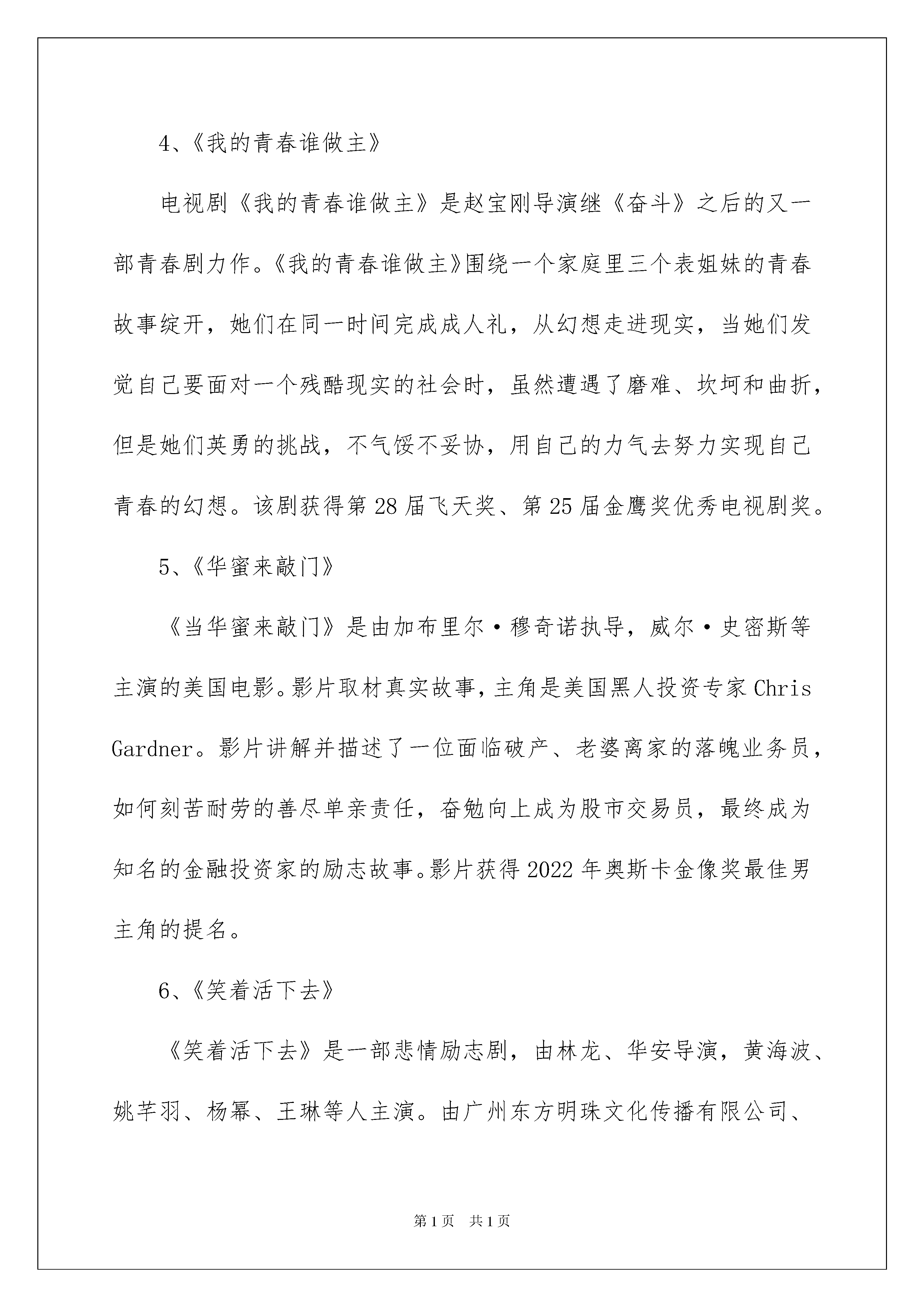 4、《我的青春谁做主》

电视剧《我的青春谁做主》是赵宝刚导演继《奋斗》之后的又一部青春剧力作。《我的青春谁做主》围绕一个家庭里三个表姐妹的青春故事绽开，她们在同一时间完成成人礼，从幻想走进现实，当她们发觉自己要面对一个残酷现实的社会时，虽然遭遇了磨难、坎坷和曲折，但是她们英勇的挑战，不气馁不妥协，用自己的力气去努力实现自己青春的幻想。该剧获得第28届飞天奖、第25届金鹰奖优秀电视剧奖。

5、《华蜜来敲门》

《当华蜜来敲门》是由加布里尔·穆奇诺执导，威尔·史密斯等主演的美国电影。影片取材真实故事，主角是美国黑人投资专家Chris Gardner。影片讲解并描述了一位面临破产、老婆离家的落魄业务员，如何刻苦耐劳的善尽单亲责任，奋勉向上成为股市交易员，最终成为知名的金融投资家的励志故事。影片获得2022年奥斯卡金像奖最佳男主角的提名。

6、《笑着活下去》

《笑着活下去》是一部悲情励志剧，由林龙、华安导演，黄海波、姚芊羽、杨幂、王琳等人主演。由广州东方明珠文化传播有限公司、

第1页 共1页